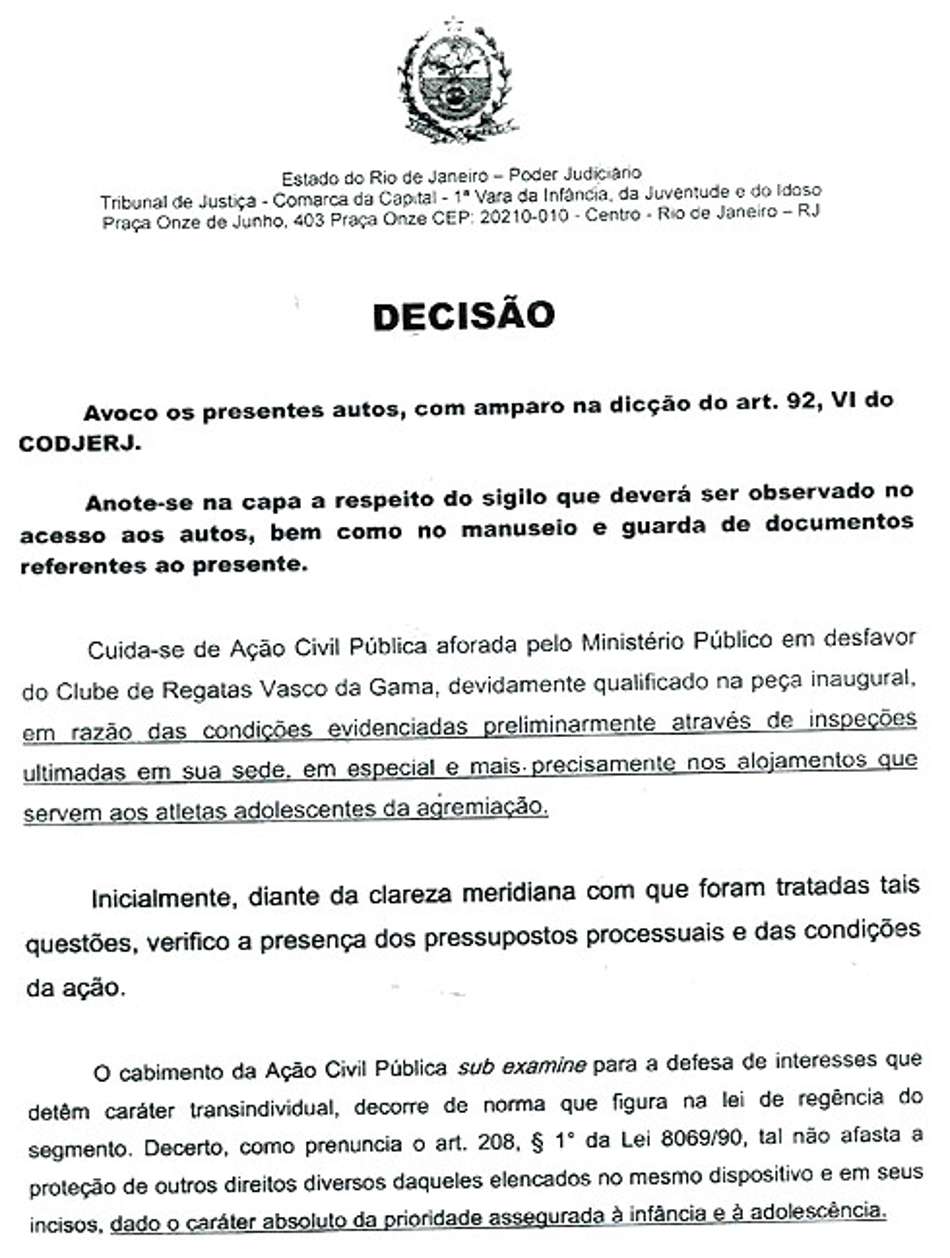 Estado do Rio de Janeiro – Poder Judiciário
Tribunal de Justiça - Comarca da Capital - 1ª Vara da Infância, da Juventude e do Idoso
Praça Onze de Junho, 403 Praça Onze CEP: 20210-010 - Centro - Rio de Janeiro – RJ

DECISÃO

Avoco os presentes autos, com amparo na dicção do art. 92, VI do CODJERJ.

Anote-se na capa a respeito do sigilo que deverá ser observado no acesso aos autos, bem como no manuseio e guarda de documentos referentes ao presente.

Cuida-se de Ação Civil Pública aforada pelo Ministério Público em desfavor do Clube de Regatas Vasco da Gama, devidamente qualificado na peça inaugural, em razão das condições evidenciadas preliminarmente através de inspeções ultimadas em sua sede, em especial e mais precisamente nos alojamentos que servem aos atletas adolescentes da agremiação.

Inicialmente, diante da clareza meridiana com que foram tratadas tais questões, verifico a presença dos pressupostos processuais e das condições da ação.

O cabimento da Ação Civil Pública sub examine para a defesa de interesses que detêm caráter transindividual, decorre de norma que figura na lei de regência do segmento. Decerto, como prenuncia o art. 208, § 1° da Lei 8069/90, tal não afasta a proteção de outros direitos diversos daqueles elencados no mesmo dispositivo e em seus incisos, dado o caráter absoluto da prioridade assegurada à infância e à adolescência.